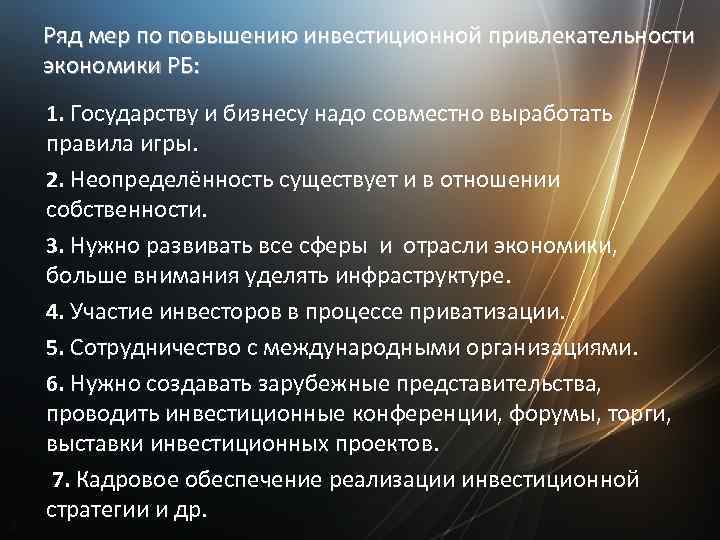 Ряд мер по повышению инвестиционной привлекательности экономики РБ:

1. Государству и бизнесу надо совместно выработать правила игры.

2. Неопределённость существует и в отношении собственности.

3. Нужно развивать все сферы и отрасли экономики, больше внимания уделять инфраструктуре.

4. Участие инвесторов в процессе приватизации.

5. Сотрудничество с международными организациями.

6. Нужно создавать зарубежные представительства, проводить инвестиционные конференции, форумы, торги, выставки инвестиционных проектов.

7. Кадровое обеспечение реализации инвестиционной стратегии и др.